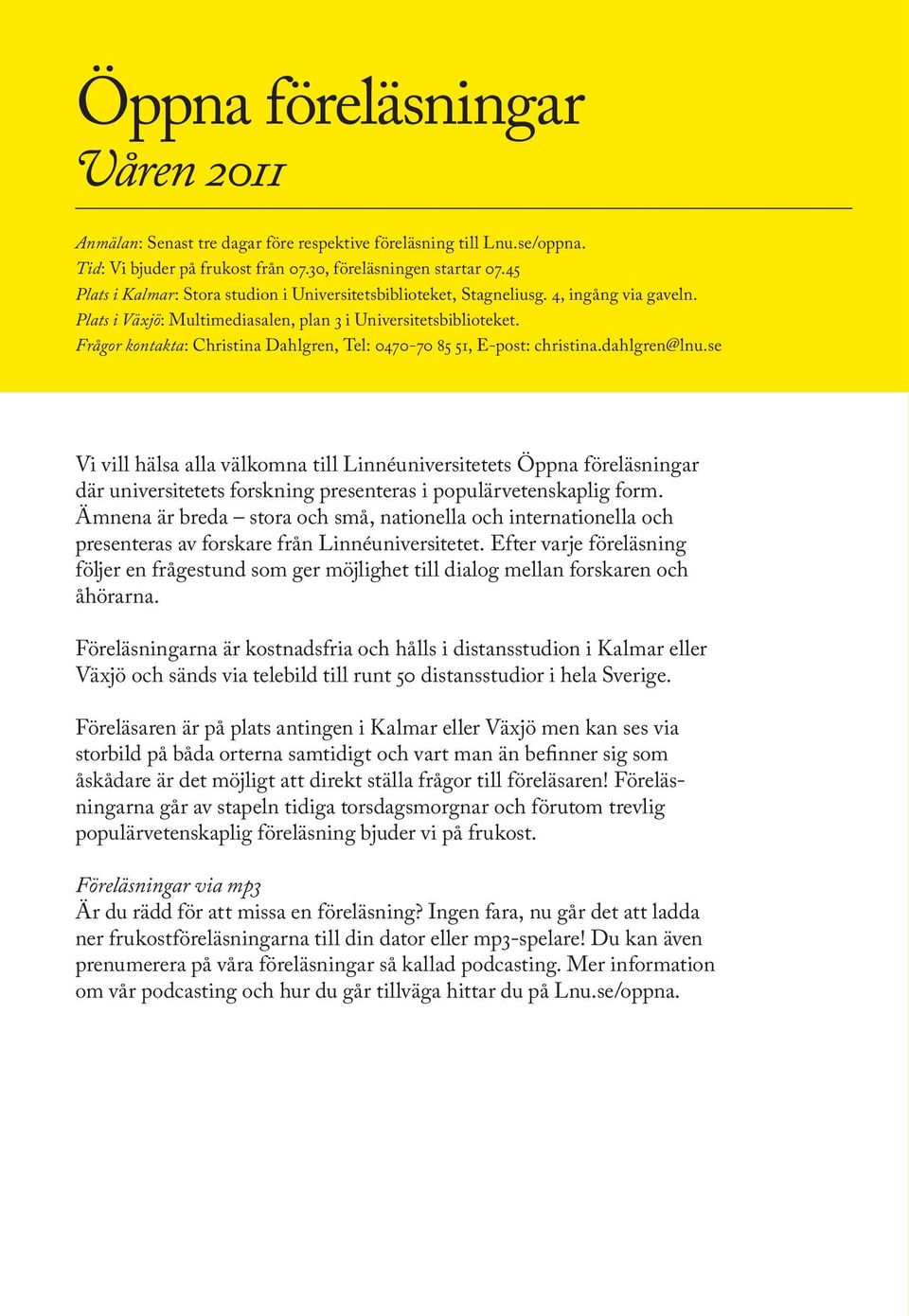 Öppna föreläsningar
Våren 2011

Anmälan: Senast tre dagar före respektive föreläsning till Lnu.se/oppna.
Tid: Vi bjuder på frukost från 07.30, föreläsningen startar 07.45
Plats i Kalmar: Stora studion i Universitetsbiblioteket, Stagneliusg. 4, ingång via gaveln.
Plats i Växjö: Multimediasalen, plan 3 i Universitetsbiblioteket.
Frågor kontakta: Christina Dahlgren, Tel: 0470-70 85 51, E-post: christina.dahlgren@lnu.se

Vi vill hälsa alla välkomna till Linnéuniversitetets Öppna föreläsningar där universitetets forskning presenteras i populärvetenskaplig form. Ämnena är breda – stora och små, nationella och internationella och presenteras av forskare från Linnéuniversitetet. Efter varje föreläsning följer en frågestund som ger möjlighet till dialog mellan forskaren och åhörarna.

Föreläsningarna är kostnadsfria och hålls i distansstudion i Kalmar eller Växjö och sänds via telebild till runt 50 distansstudior i hela Sverige.

Föreläsaren är på plats antingen i Kalmar eller Växjö men kan ses via storbild på båda orterna samtidigt och vart man än befinner sig som åskådare är det möjligt att direkt ställa frågor till föreläsaren! Föreläsningarna går av stapeln tidiga torsdagsmorgnar och förutom trevlig populärvetenskaplig föreläsning bjuder vi på frukost.

Föreläsningar via mp3
Är du rädd för att missa en föreläsning? Ingen fara, nu går det att ladda ner frukostföreläsningarna till din dator eller mp3-spelare! Du kan även prenumerera på våra föreläsningar så kallad podcasting. Mer information om vår podcasting och hur du går tillväga hittar du på Lnu.se/oppna.